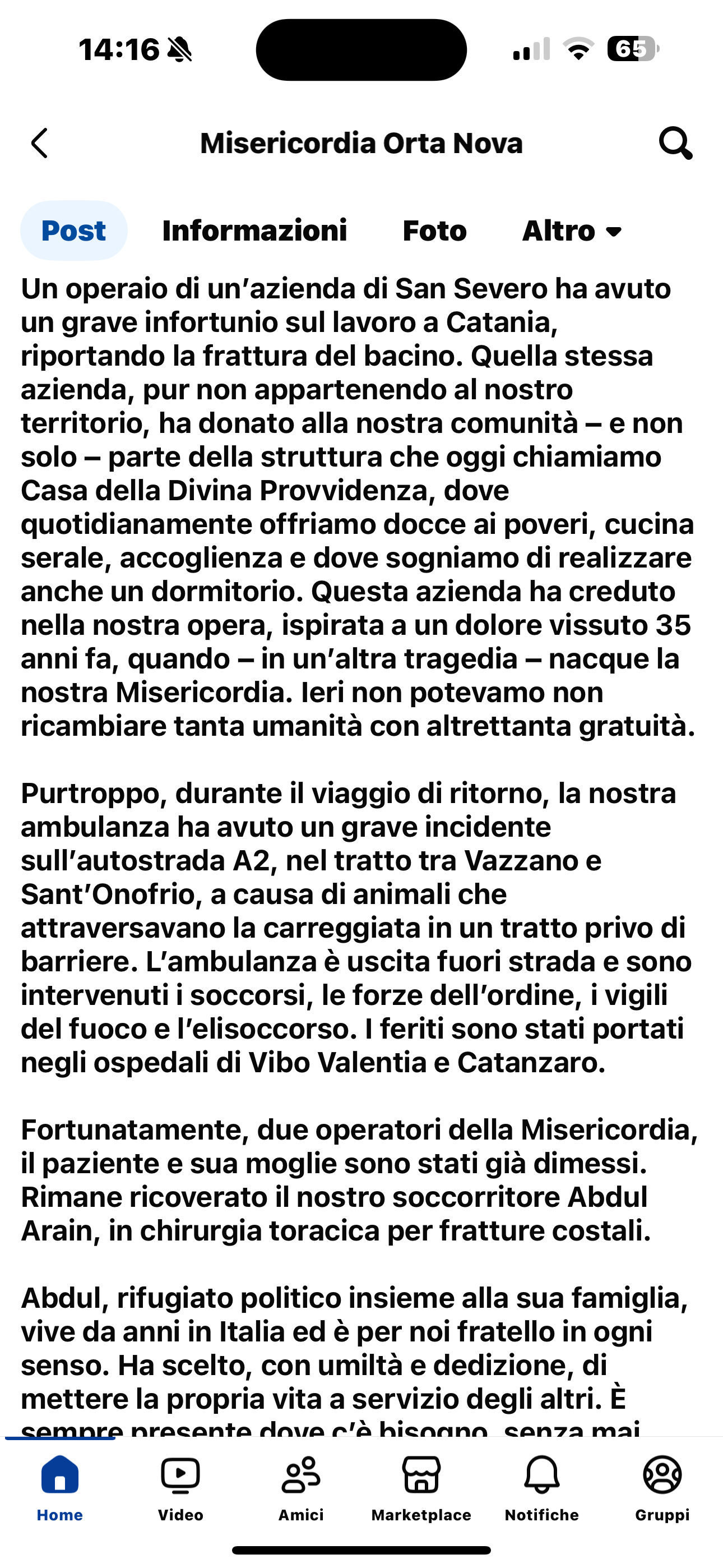 14:16

65

Misericordia Orta Nova

Post Informazioni Foto Altro

Un operaio di un'azienda di San Severo ha avuto un grave infortunio sul lavoro a Catania, riportando la frattura del bacino. Quella stessa azienda, pur non appartenendo al nostro territorio, ha donato alla nostra comunità – e non solo – parte della struttura che oggi chiamiamo Casa della Divina Provvidenza, dove quotidianamente offriamo docce ai poveri, cucina serale, accoglienza e dove sogniamo di realizzare anche un dormitorio. Questa azienda ha creduto nella nostra opera, ispirata a un dolore vissuto 35 anni fa, quando – in un'altra tragedia – nacque la nostra Misericordia. Ieri non potevamo non ricambiare tanta umanità con altrettanta gratuità.

Purtroppo, durante il viaggio di ritorno, la nostra ambulanza ha avuto un grave incidente sull'autostrada A2, nel tratto tra Vazzano e Sant'Onofrio, a causa di animali che attraversavano la carreggiata in un tratto privo di barriere. L'ambulanza è uscita fuori strada e sono intervenuti i soccorsi, le forze dell'ordine, i vigili del fuoco e l'elisoccorso. I feriti sono stati portati negli ospedali di Vibo Valentia e Catanzaro.

Fortunatamente, due operatori della Misericordia, il paziente e sua moglie sono stati già dimessi. Rimane ricoverato il nostro soccorritore Abdul Arain, in chirurgia toracica per fratture costali.

Abdul, rifugiato politico insieme alla sua famiglia, vive da anni in Italia ed è per noi fratello in ogni senso. Ha scelto, con umiltà e dedizione, di mettere la propria vita a servizio degli altri. È sempre presente dove c'è bisogno, senza mai

Home Video Amici Marketplace Notifiche Gruppi